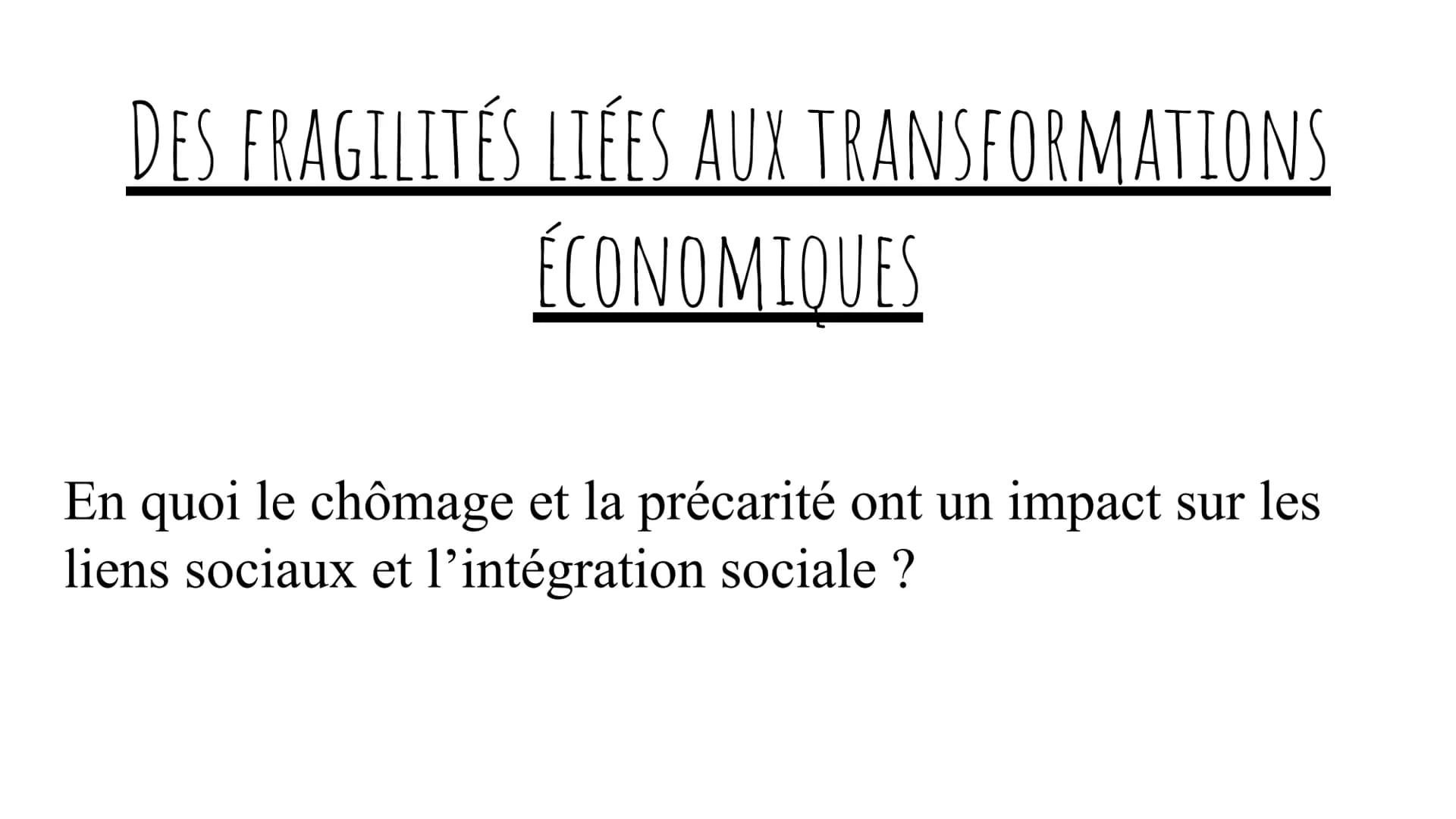 DES FRAGILITÉS LIÉES AUX TRANSFORMATIONS ÉCONOMIQUES

En quoi le chômage et la précarité ont un impact sur les liens sociaux et l'intégration sociale ?